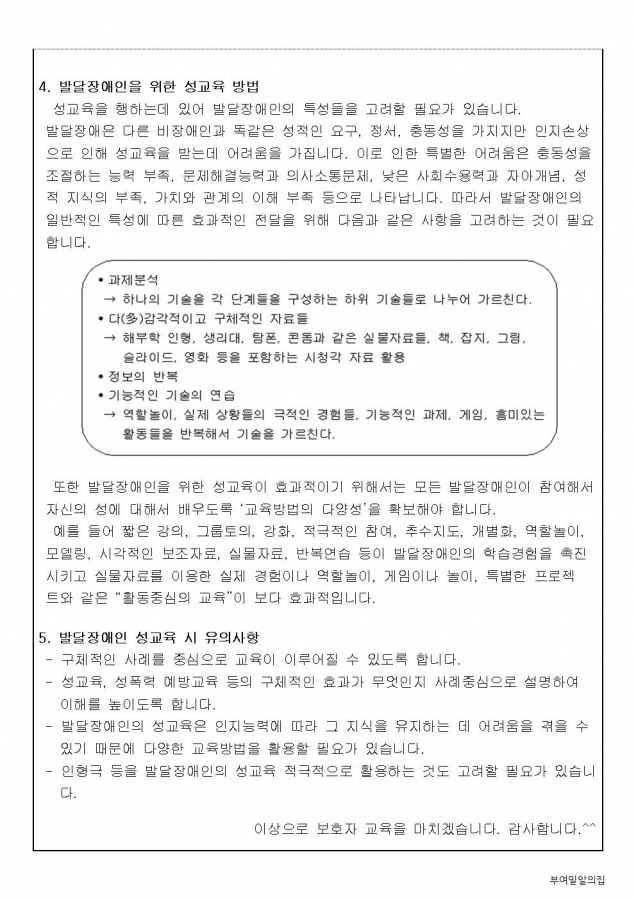 4. 발달장애인을 위한 성교육 방법

성교육을 행하는데 있어 발달장애인의 특성들을 고려할 필요가 있습니다. 발달장애은 다른 비장애인과 똑같은 성적인 요구, 정서, 충동성을 가지지만 인지손상으로 인해 성교육을 받는데 어려움을 가집니다. 이로 인한 특별한 어려움은 충동성을 조절하는 능력 부족, 문제해결능력과 의사소통문제, 낮은 사회수용력과 자아개념, 성적 지식의 부족, 가치와 관계의 이해 부족 등으로 나타납니다. 따라서 발달장애인의 일반적인 특성에 따른 효과적인 전달을 위해 다음과 같은 사항을 고려하는 것이 필요합니다.

• 과제분석
→ 하나의 기술을 각 단계들을 구성하는 하위 기술들로 나누어 가르친다.
• 다(多)감각적이고 구체적인 자료들
→ 해부학 인형, 생리대, 탐폰, 콘돔과 같은 실물자료들, 책, 잡지, 그림, 슬라이드, 영화 등을 포함하는 시청각 자료 활용
• 정보의 반복
• 기능적인 기술의 연습
→ 역할놀이, 실제 상황들의 극적인 경험들, 기능적인 과제, 게임, 흥미있는 활동들을 반복해서 기술을 가르친다.

또한 발달장애인을 위한 성교육이 효과적이기 위해서는 모든 발달장애인이 참여해서 자신의 성에 대해서 배우도록 '교육방법의 다양성'을 확보해야 합니다.
예를 들어 짧은 강의, 그룹토의, 강화, 적극적인 참여, 추수지도, 개별화, 역할놀이, 모델링, 시각적인 보조자료, 실물자료, 반복연습 등이 발달장애인의 학습경험을 촉진시키고 실물자료를 이용한 실제 경험이나 역할놀이, 게임이나 놀이, 특별한 프로젝트와 같은 "활동중심의 교육"이 보다 효과적입니다.

5. 발달장애인 성교육 시 유의사항
- 구체적인 사례를 중심으로 교육이 이루어질 수 있도록 합니다.
- 성교육, 성폭력 예방교육 등의 구체적인 효과가 무엇인지 사례중심으로 설명하여 이해를 높이도록 합니다.
- 발달장애인의 성교육은 인지능력에 따라 그 지식을 유지하는 데 어려움을 겪을 수 있기 때문에 다양한 교육방법을 활용할 필요가 있습니다.
- 인형극 등을 발달장애인의 성교육 적극적으로 활용하는 것도 고려할 필요가 있습니다.

이상으로 보호자 교육을 마치겠습니다. 감사합니다.^^

부여밀알의집